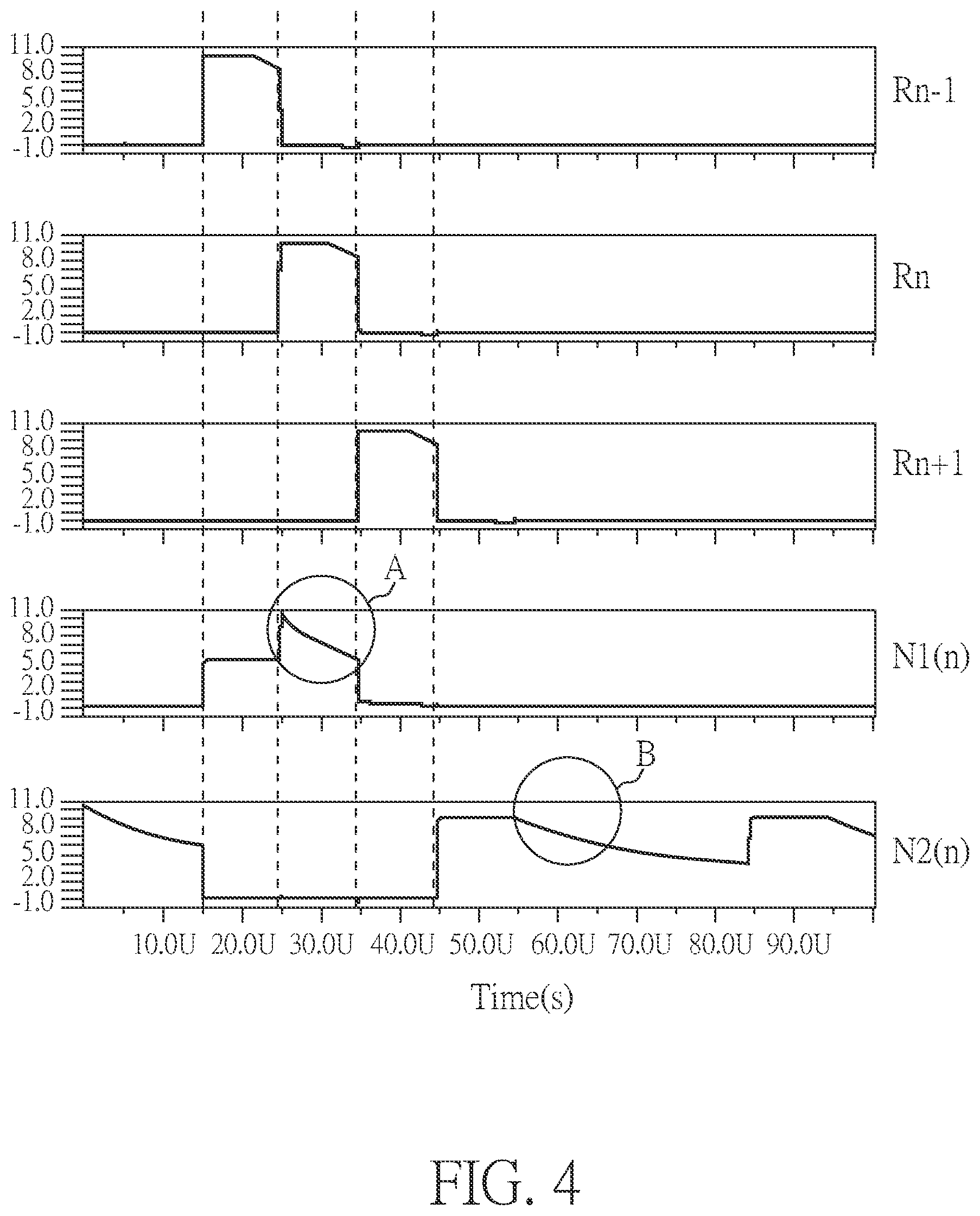 11.0
8.0
5.0
2.0
-1.0
Rn-1

11.0
8.0
5.0
2.0
-1.0
Rn

11.0
8.0
5.0
2.0
-1.0
Rn+1

A
11.0
8.0
5.0
2.0
-1.0
N1(n)

B
11.0
8.0
5.0
2.0
-1.0
N2(n)

10.0U 20.0U 30.0U 40.0U 50.0U 60.0U 70.0U 80.0U 90.0U

Time(s)

FIG. 4